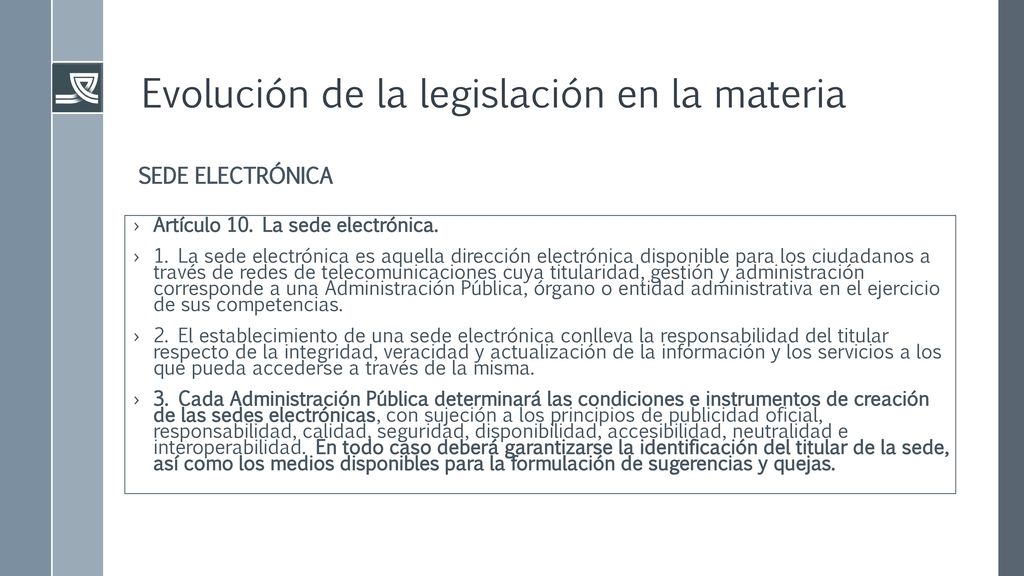 Evolución de la legislación en la materia

SEDE ELECTRÓNICA

› Artículo 10. La sede electrónica.

› 1. La sede electrónica es aquella dirección electrónica disponible para los ciudadanos a través de redes de telecomunicaciones cuya titularidad, gestión y administración corresponde a una Administración Pública, órgano o entidad administrativa en el ejercicio de sus competencias.

› 2. El establecimiento de una sede electrónica conlleva la responsabilidad del titular respecto de la integridad, veracidad y actualización de la información y los servicios a los que pueda accederse a través de la misma.

› 3. Cada Administración Pública determinará las condiciones e instrumentos de creación de las sedes electrónicas, con sujeción a los principios de publicidad oficial, responsabilidad, calidad, seguridad, disponibilidad, accesibilidad, neutralidad e interoperabilidad. En todo caso deberá garantizarse la identificación del titular de la sede, así como los medios disponibles para la formulación de sugerencias y quejas.